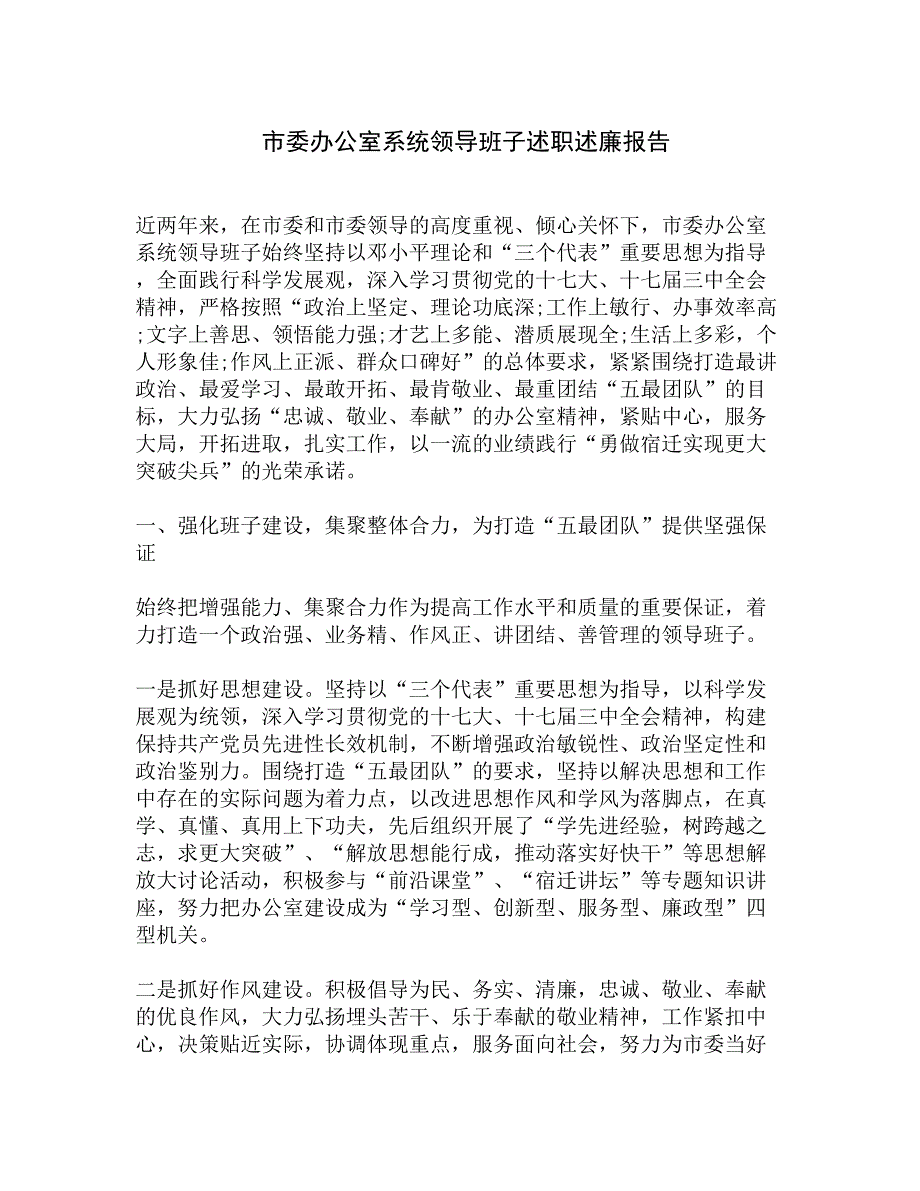 市委办公室系统领导班子述职述廉报告

近两年来，在市委和市委领导的高度重视、倾心关怀下，市委办公室系统领导班子始终坚持以邓小平理论和“三个代表”重要思想为指导，全面践行科学发展观，深入学习贯彻党的十七大、十七届三中全会精神，严格按照“政治上坚定、理论功底深;工作上敏行、办事效率高;文字上善思、领悟能力强;才艺上多能、潜质展现全;生活上多彩，个人形象佳;作风上正派、群众口碑好”的总体要求，紧紧围绕打造最讲政治、最爱学习、最敢开拓、最肯敬业、最重团结“五最团队”的目标，大力弘扬“忠诚、敬业、奉献”的办公室精神，紧贴中心，服务大局，开拓进取，扎实工作，以一流的业绩践行“勇做宿迁实现更大突破尖兵”的光荣承诺。

一、强化班子建设，集聚整体合力，为打造“五最团队”提供坚强保证

始终把增强能力、集聚合力作为提高工作水平和质量的重要保证，着力打造一个政治强、业务精、作风正、讲团结、善管理的领导班子。

一是抓好思想建设。坚持以“三个代表”重要思想为指导，以科学发展观为统领，深入学习贯彻党的十七大、十七届三中全会精神，构建保持共产党员先进性长效机制，不断增强政治敏锐性、政治坚定性和政治鉴别力。围绕打造“五最团队”的要求，坚持以解决思想和工作中存在的实际问题为着力点，以改进思想作风和学风为落脚点，在真学、真懂、真用上下功夫，先后组织开展了“学先进经验，树跨越之志，求更大突破”、“解放思想能行成，推动落实好快干”等思想解放大讨论活动，积极参与“前沿课堂”、“宿迁讲坛”等专题知识讲座，努力把办公室建设成为“学习型、创新型、服务型、廉政型”四型机关。

二是抓好作风建设。积极倡导为民、务实、清廉，忠诚、敬业、奉献的优良作风，大力弘扬埋头苦干、乐于奉献的敬业精神，工作紧扣中心，决策贴近实际，协调体现重点，服务面向社会，努力为市委当好